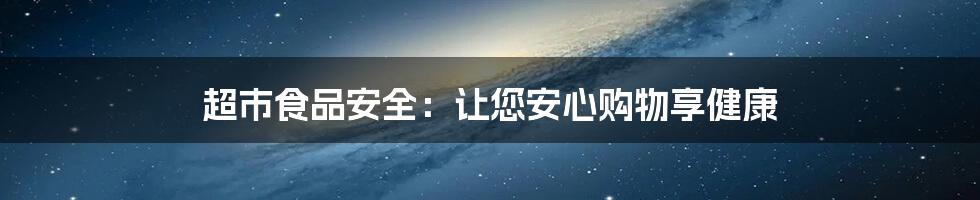 超市食品安全：让您安心购物享健康